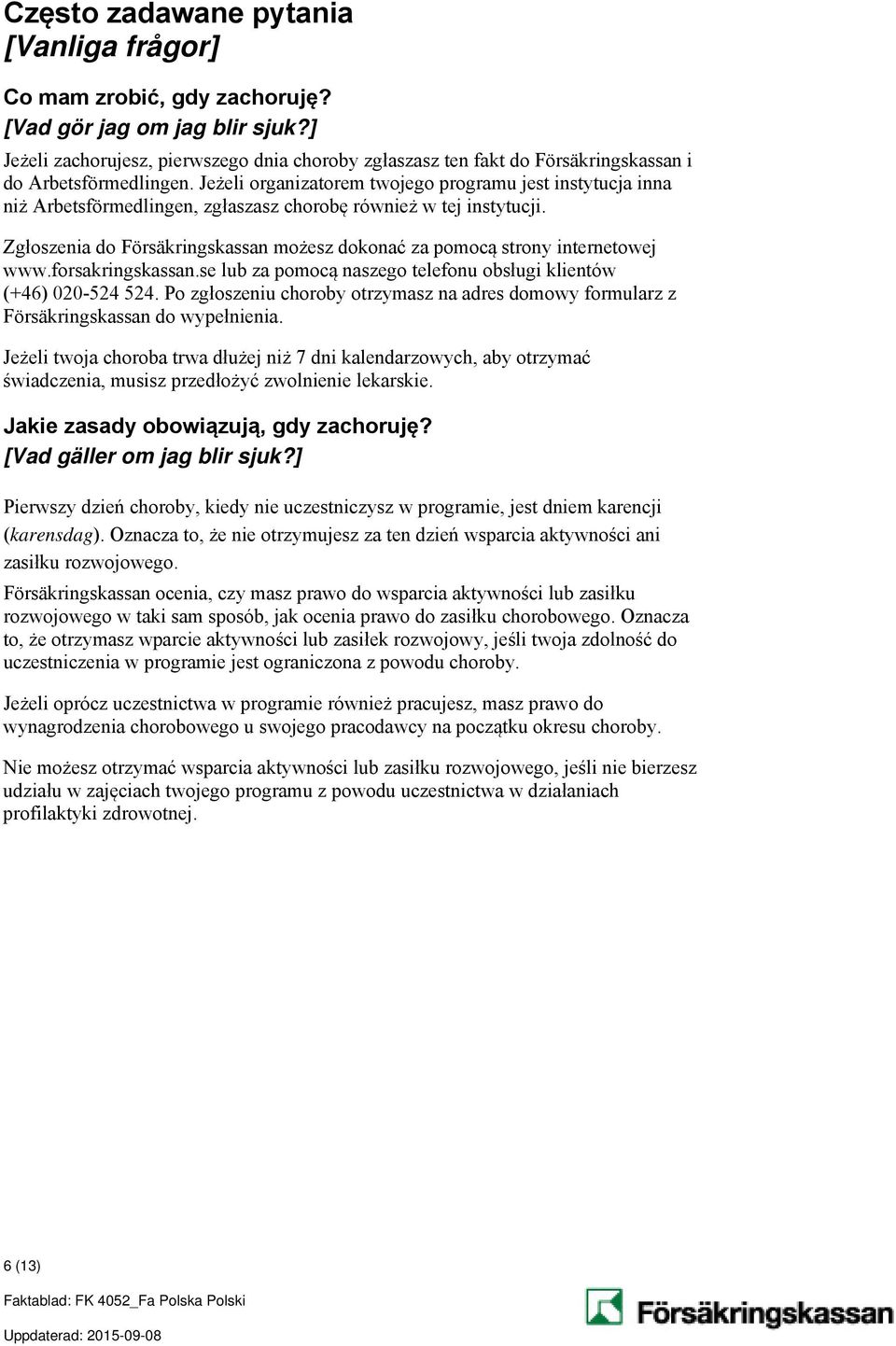 Często zadawane pytania
[Vanliga frågor]

Co mam zrobić, gdy zachoruję?
[Vad gör jag om jag blir sjuk?]

Jeżeli zachorujesz, pierwszego dnia choroby zgłaszasz ten fakt do Försäkringskassan i do Arbetsförmedlingen. Jeżeli organizatorem twojego programu jest instytucja inna niż Arbetsförmedlingen, zgłaszasz chorobę również w tej instytucji.

Zgłoszenia do Försäkringskassan możesz dokonać za pomocą strony internetowej www.forsakringskassan.se lub za pomocą naszego telefonu obsługi klientów (+46) 020-524 524. Po zgłoszeniu choroby otrzymasz na adres domowy formularz z Försäkringskassan do wypełnienia.

Jeżeli twoja choroba trwa dłużej niż 7 dni kalendarzowych, aby otrzymać świadczenia, musisz przedłożyć zwolnienie lekarskie.

Jakie zasady obowiązują, gdy zachoruję?
[Vad gäller om jag blir sjuk?]

Pierwszy dzień choroby, kiedy nie uczestniczysz w programie, jest dniem karencji (karensdag). Oznacza to, że nie otrzymujesz za ten dzień wsparcia aktywności ani zasiłku rozwojowego.

Försäkringskassan ocenia, czy masz prawo do wsparcia aktywności lub zasiłku rozwojowego w taki sam sposób, jak ocenia prawo do zasiłku chorobowego. Oznacza to, że otrzymasz wparcie aktywności lub zasiłek rozwojowy, jeśli twoja zdolność do uczestniczenia w programie jest ograniczona z powodu choroby.

Jeżeli oprócz uczestnictwa w programie również pracujesz, masz prawo do wynagrodzenia chorobowego u swojego pracodawcy na początku okresu choroby.

Nie możesz otrzymać wsparcia aktywności lub zasiłku rozwojowego, jeśli nie bierzesz udziału w zajęciach twojego programu z powodu uczestnictwa w działaniach profilaktyki zdrowotnej.

6 (13)

Faktablad: FK 4052_Fa Polska Polski

Uppdaterad: 2015-09-08

Försäkringskassan